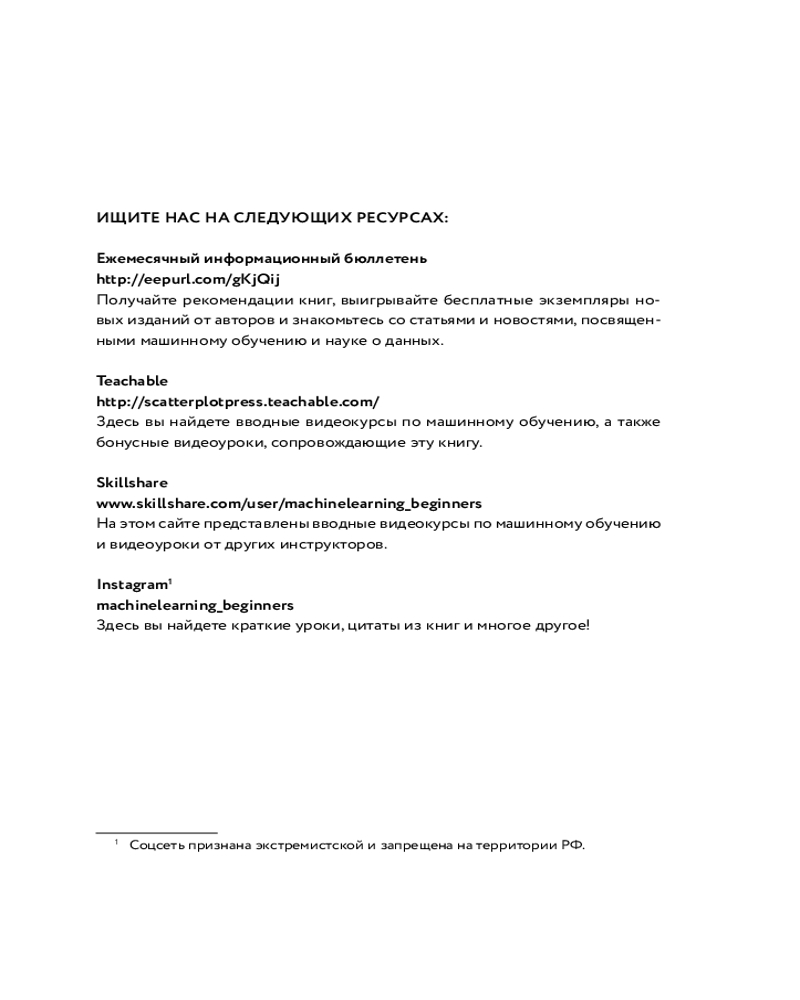 ИЩИТЕ НАС НА СЛЕДУЮЩИХ РЕСУРСАХ:

Ежемесячный информационный бюллетень
http://eepurl.com/gKjQij
Получайте рекомендации книг, выигрывайте бесплатные экземпляры новых изданий от авторов и знакомьтесь со статьями и новостями, посвященными машинному обучению и науке о данных.

Teachable
http://scatterplotpress.teachable.com/
Здесь вы найдете вводные видеокурсы по машинному обучению, а также бонусные видеоуроки, сопровождающие эту книгу.

Skillshare
www.skillshare.com/user/machinelearning_beginners
На этом сайте представлены вводные видеокурсы по машинному обучению и видеоуроки от других инструкторов.

Instagram$^1$
machinelearning_beginners
Здесь вы найдете краткие уроки, цитаты из книг и многое другое!

$^1$ Соцсеть признана экстремистской и запрещена на территории РФ.